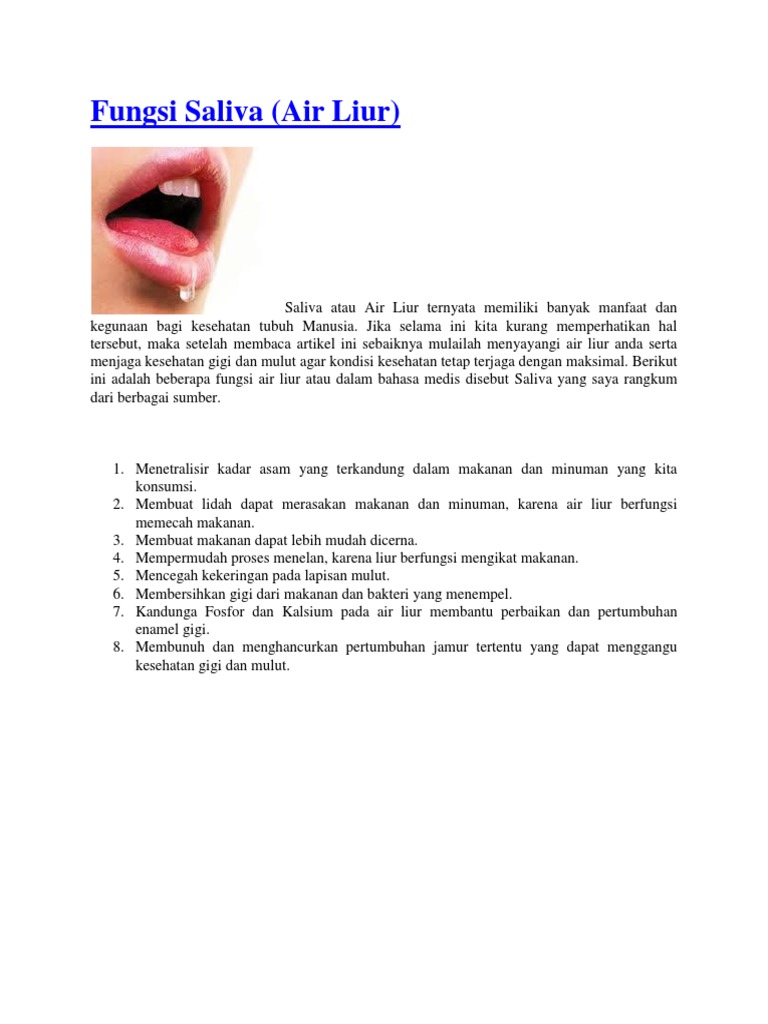 Fungsi Saliva (Air Liur)

Saliva atau Air Liur ternyata memiliki banyak manfaat dan kegunaan bagi kesehatan tubuh Manusia. Jika selama ini kita kurang memperhatikan hal tersebut, maka setelah membaca artikel ini sebaiknya mulailah menyayangi air liur anda serta menjaga kesehatan gigi dan mulut agar kondisi kesehatan tetap terjaga dengan maksimal. Berikut ini adalah beberapa fungsi air liur atau dalam bahasa medis disebut Saliva yang saya rangkum dari berbagai sumber.

1. Menetralisir kadar asam yang terkandung dalam makanan dan minuman yang kita konsumsi.
2. Membuat lidah dapat merasakan makanan dan minuman, karena air liur berfungsi memecah makanan.
3. Membuat makanan dapat lebih mudah dicerna.
4. Mempermudah proses menelan, karena liur berfungsi mengikat makanan.
5. Mencegah kekeringan pada lapisan mulut.
6. Membersihkan gigi dari makanan dan bakteri yang menempel.
7. Kandunga Fosfor dan Kalsium pada air liur membantu perbaikan dan pertumbuhan enamel gigi.
8. Membunuh dan menghancurkan pertumbuhan jamur tertentu yang dapat menggangu kesehatan gigi dan mulut.